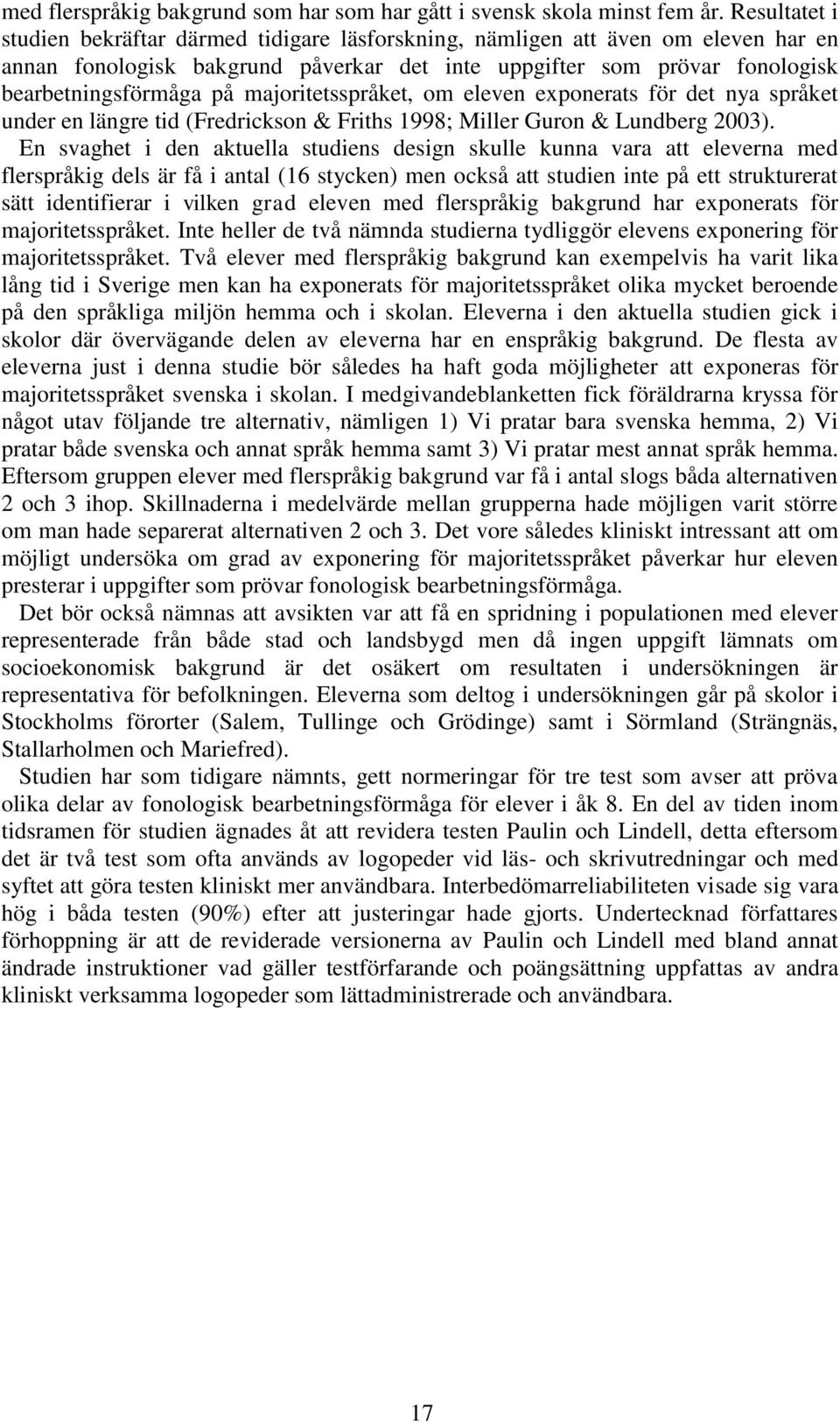 med flerspråkig bakgrund som har som har gått i svensk skola minst fem år. Resultatet i studien bekräftar därmed tidigare läsforskning, nämligen att även om eleven har en annan fonologisk bakgrund påverkar det inte uppgifter som prövar fonologisk bearbetningsförmåga på majoritetsspråket, om eleven exponerats för det nya språket under en längre tid (Fredrickson & Friths 1998; Miller Guron & Lundberg 2003).

En svaghet i den aktuella studiens design skulle kunna vara att eleverna med flerspråkig dels är få i antal (16 stycken) men också att studien inte på ett strukturerat sätt identifierar i vilken grad eleven med flerspråkig bakgrund har exponerats för majoritetsspråket. Inte heller de två nämnda studierna tydliggör elevens exponering för majoritetsspråket. Två elever med flerspråkig bakgrund kan exempelvis ha varit lika lång tid i Sverige men kan ha exponerats för majoritetsspråket olika mycket beroende på den språkliga miljön hemma och i skolan. Eleverna i den aktuella studien gick i skolor där övervägande delen av eleverna har en enspråkig bakgrund. De flesta av eleverna just i denna studie bör således ha haft goda möjligheter att exponeras för majoritetsspråket svenska i skolan. I medgivandeblanketten fick föräldrarna kryssa för något utav följande tre alternativ, nämligen 1) Vi pratar bara svenska hemma, 2) Vi pratar både svenska och annat språk hemma samt 3) Vi pratar mest annat språk hemma. Eftersom gruppen elever med flerspråkig bakgrund var få i antal slogs båda alternativen 2 och 3 ihop. Skillnaderna i medelvärde mellan grupperna hade möjligen varit större om man hade separerat alternativen 2 och 3. Det vore således kliniskt intressant att om möjligt undersöka om grad av exponering för majoritetsspråket påverkar hur eleven presterar i uppgifter som prövar fonologisk bearbetningsförmåga.

Det bör också nämnas att avsikten var att få en spridning i populationen med elever representerade från både stad och landsbygd men då ingen uppgift lämnats om socioekonomisk bakgrund är det osäkert om resultaten i undersökningen är representativa för befolkningen. Eleverna som deltog i undersökningen går på skolor i Stockholms förorter (Salem, Tullinge och Grödinge) samt i Sörmland (Strängnäs, Stallarholmen och Mariefred).

Studien har som tidigare nämnts, gett normeringar för tre test som avser att pröva olika delar av fonologisk bearbetningsförmåga för elever i åk 8. En del av tiden inom tidsramen för studien ägnades åt att revidera testen Paulin och Lindell, detta eftersom det är två test som ofta används av logopeder vid läs- och skrivutredningar och med syftet att göra testen kliniskt mer användbara. Interbedömarreliabiliteten visade sig vara hög i båda testen (90%) efter att justeringar hade gjorts. Undertecknad författares förhoppning är att de reviderade versionerna av Paulin och Lindell med bland annat ändrade instruktioner vad gäller testförfarande och poängsättning uppfattas av andra kliniskt verksamma logopeder som lättadministrerade och användbara.

17